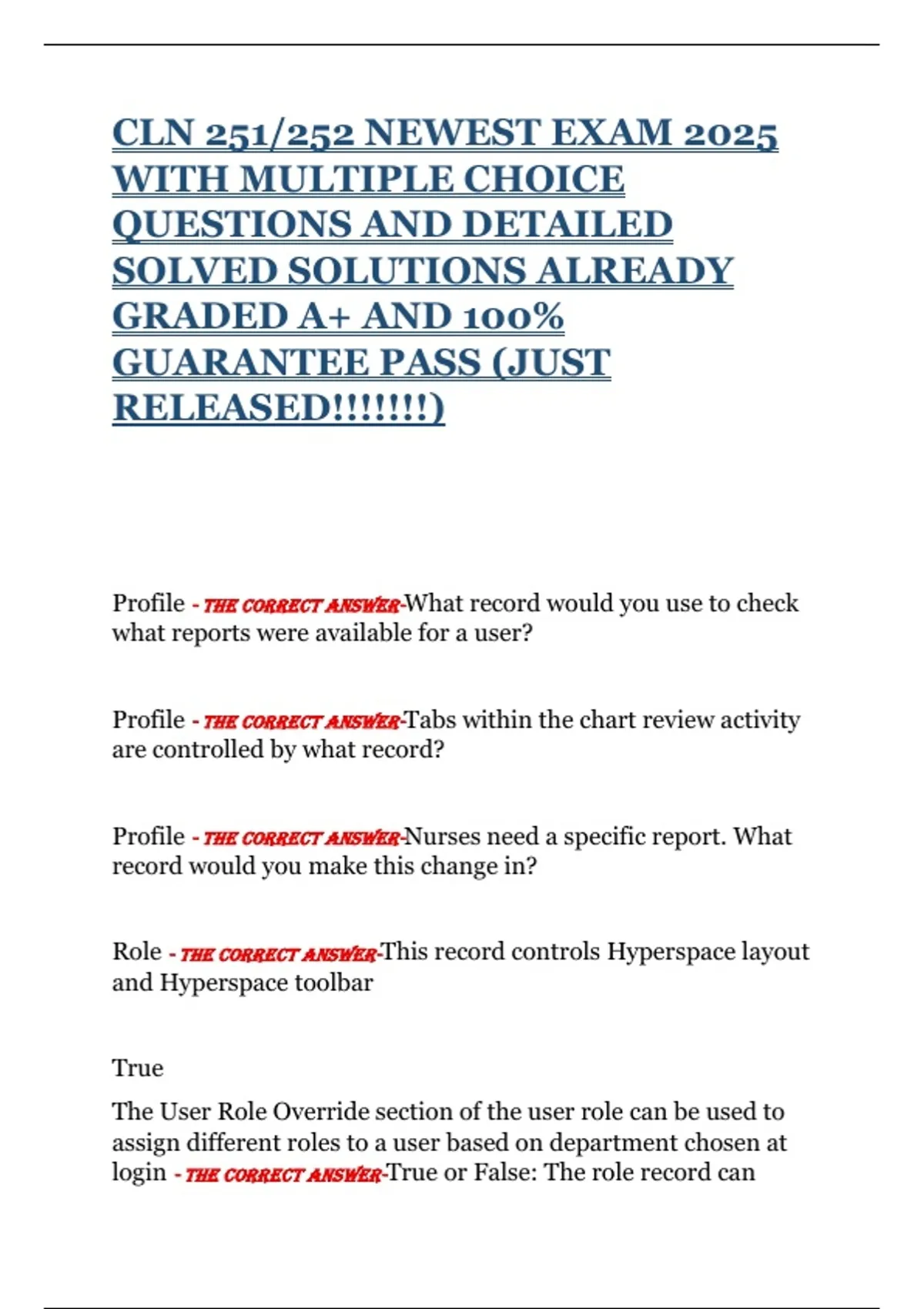 CLN 251/252 NEWEST EXAM 2025 WITH MULTIPLE CHOICE QUESTIONS AND DETAILED SOLVED SOLUTIONS ALREADY GRADED A+ AND 100% GUARANTEE PASS (JUST RELEASED!!!!!!!)

Profile - THE CORRECT ANSWER-What record would you use to check what reports were available for a user?

Profile - THE CORRECT ANSWER-Tabs within the chart review activity are controlled by what record?

Profile - THE CORRECT ANSWER-Nurses need a specific report. What record would you make this change in?

Role - THE CORRECT ANSWER-This record controls Hyperspace layout and Hyperspace toolbar

True

The User Role Override section of the user role can be used to assign different roles to a user based on department chosen at login - THE CORRECT ANSWER-True or False: The role record can